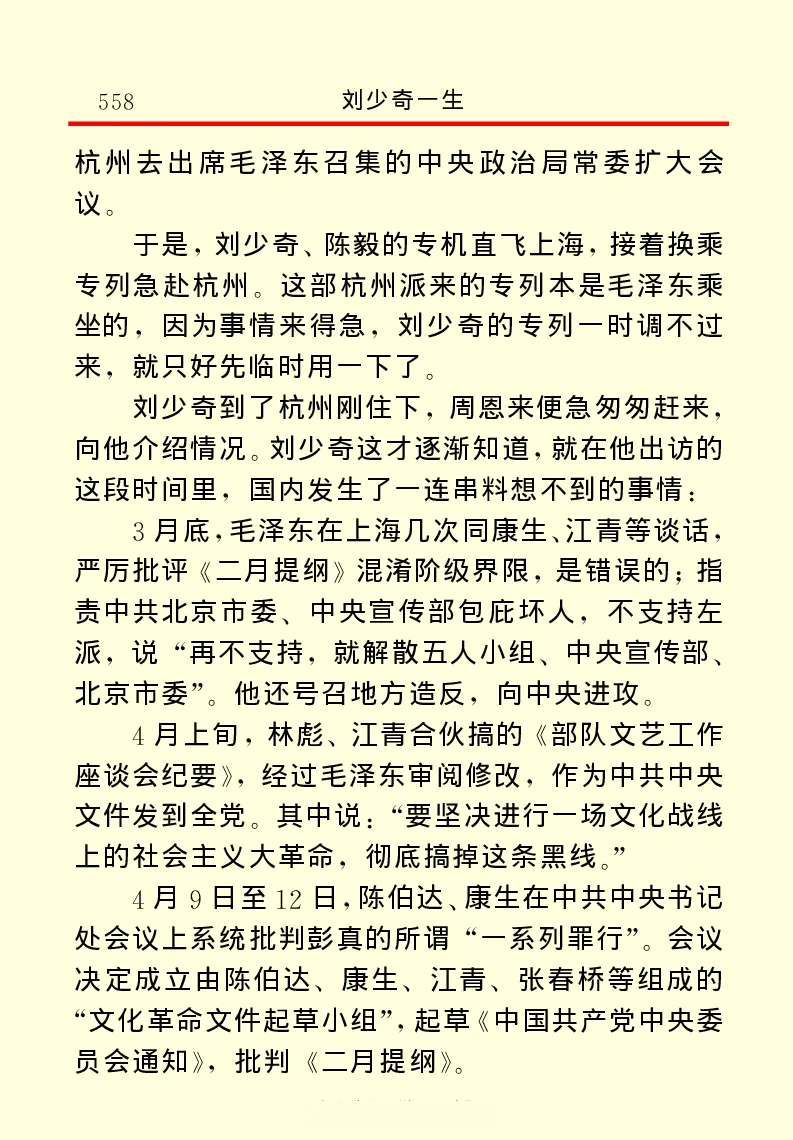 558 刘少奇一生

杭州去出席毛泽东召集的中央政治局常委扩大会议。

于是，刘少奇、陈毅的专机直飞上海，接着换乘专列急赴杭州。这部杭州派来的专列本是毛泽东乘坐的，因为事情来得急，刘少奇的专列一时调不过来，就只好先临时用一下了。

刘少奇到了杭州刚住下，周恩来便急匆匆赶来，向他介绍情况。刘少奇这才逐渐知道，就在他出访的这段时间里，国内发生了一连串料想不到的事情：

3月底，毛泽东在上海几次同康生、江青等谈话，严厉批评《二月提纲》混淆阶级界限，是错误的；指责中共北京市委、中央宣传部包庇坏人，不支持左派，说“再不支持，就解散五人小组、中央宣传部、北京市委”。他还号召地方造反，向中央进攻。

4月上旬，林彪、江青合伙搞的《部队文艺工作座谈会纪要》，经过毛泽东审阅修改，作为中共中央文件发到全党。其中说：“要坚决进行一场文化战线上的社会主义大革命，彻底搞掉这条黑线。”

4月9日至12日，陈伯达、康生在中共中央书记处会议上系统批判彭真的所谓“一系列罪行”。会议决定成立由陈伯达、康生、江青、张春桥等组成的“文化革命文件起草小组”，起草《中国共产党中央委员会通知》，批判《二月提纲》。